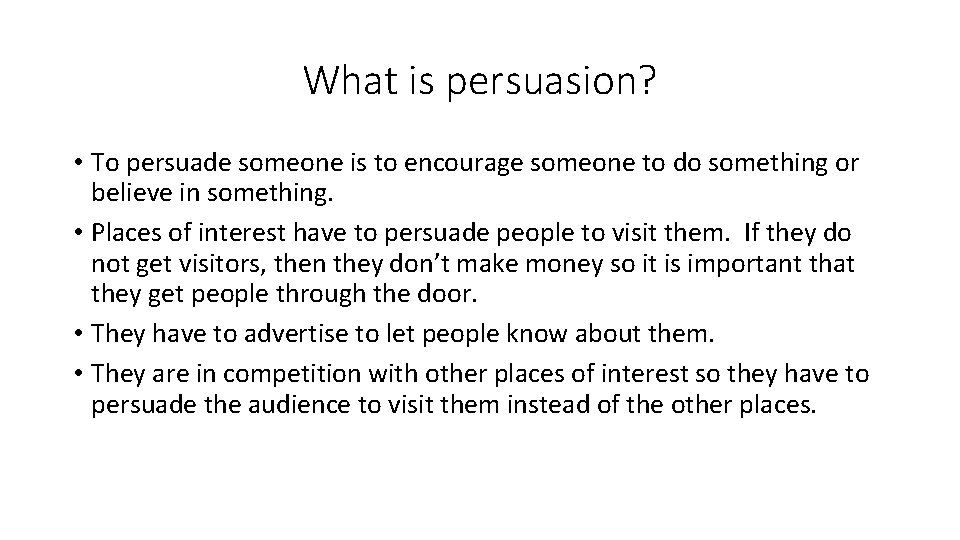 What is persuasion?

• To persuade someone is to encourage someone to do something or believe in something.
• Places of interest have to persuade people to visit them. If they do not get visitors, then they don't make money so it is important that they get people through the door.
• They have to advertise to let people know about them.
• They are in competition with other places of interest so they have to persuade the audience to visit them instead of the other places.